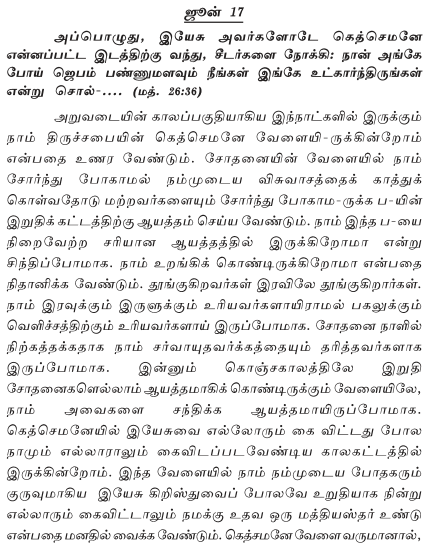 ஜூன் 17

அப்பொழுது, இயேசு அவர்களோடே கெத்செமனே என்னப்பட்ட இடத்திற்கு வந்து, சீடர்களை நோக்கி: நான் அங்கே போய் ஜெபம் பண்ணுமளவும் நீங்கள் இங்கே உட்கார்ந்திருங்கள் என்று சொல்-.... (மத். 26:36)

அறுவடையின் காலப்பகுதியாகிய இந்நாட்களில் இருக்கும் நாம் திருச்சபையின் கெத்செமனே வேளையி-ருக்கின்றோம் என்பதை உணர வேண்டும். சோதனையின் வேளையில் நாம் சோர்ந்து போகாமல் நம்முடைய விசுவாசத்தைக் காத்துக் கொள்வதோடு மற்றவர்களையும் சோர்ந்து போகாம-ருக்க ப-யின் இறுதிக் கட்டத்திற்கு ஆயத்தம் செய்ய வேண்டும். நாம் இந்த ப-யை நிறைவேற்ற சரியான ஆயத்தத்தில் இருக்கிறோமா என்று சிந்திப்போமாக. நாம் உறங்கிக் கொண்டிருக்கிறோமா என்பதை நிதானிக்க வேண்டும். தூங்குகிறவர்கள் இரவிலே தூங்குகிறார்கள். நாம் இரவுக்கும் இருளுக்கும் உரியவர்களாயிராமல் பகலுக்கும் வெளிச்சத்திற்கும் உரியவர்களாய் இருப்போமாக. சோதனை நாளில் நிற்கத்தக்கதாக நாம் சர்வாயுதவர்க்கத்தையும் தரித்தவர்களாக இருப்போமாக. இன்னும் கொஞ்சகாலத்திலே இறுதி சோதனைகளெல்லாம் ஆயத்தமாகிக் கொண்டிருக்கும் வேளையிலே, நாம் அவைகளை சந்திக்க ஆயத்தமாயிருப்போமாக. கெத்செமனேயில் இயேசுவை எல்லோரும் கை விட்டது போல நாமும் எல்லாராலும் கைவிடப்படவேண்டிய காலகட்டத்தில் இருக்கின்றோம். இந்த வேளையில் நாம் நம்முடைய போதகரும் குருவுமாகிய இயேசு கிறிஸ்துவைப் போலவே உறுதியாக நின்று எல்லாரும் கைவிட்டாலும் நமக்கு உதவ ஒரு மத்தியஸ்தர் உண்டு என்பதை மனதில் வைக்க வேண்டும். கெத்சமனே வேளை வருமானால்,